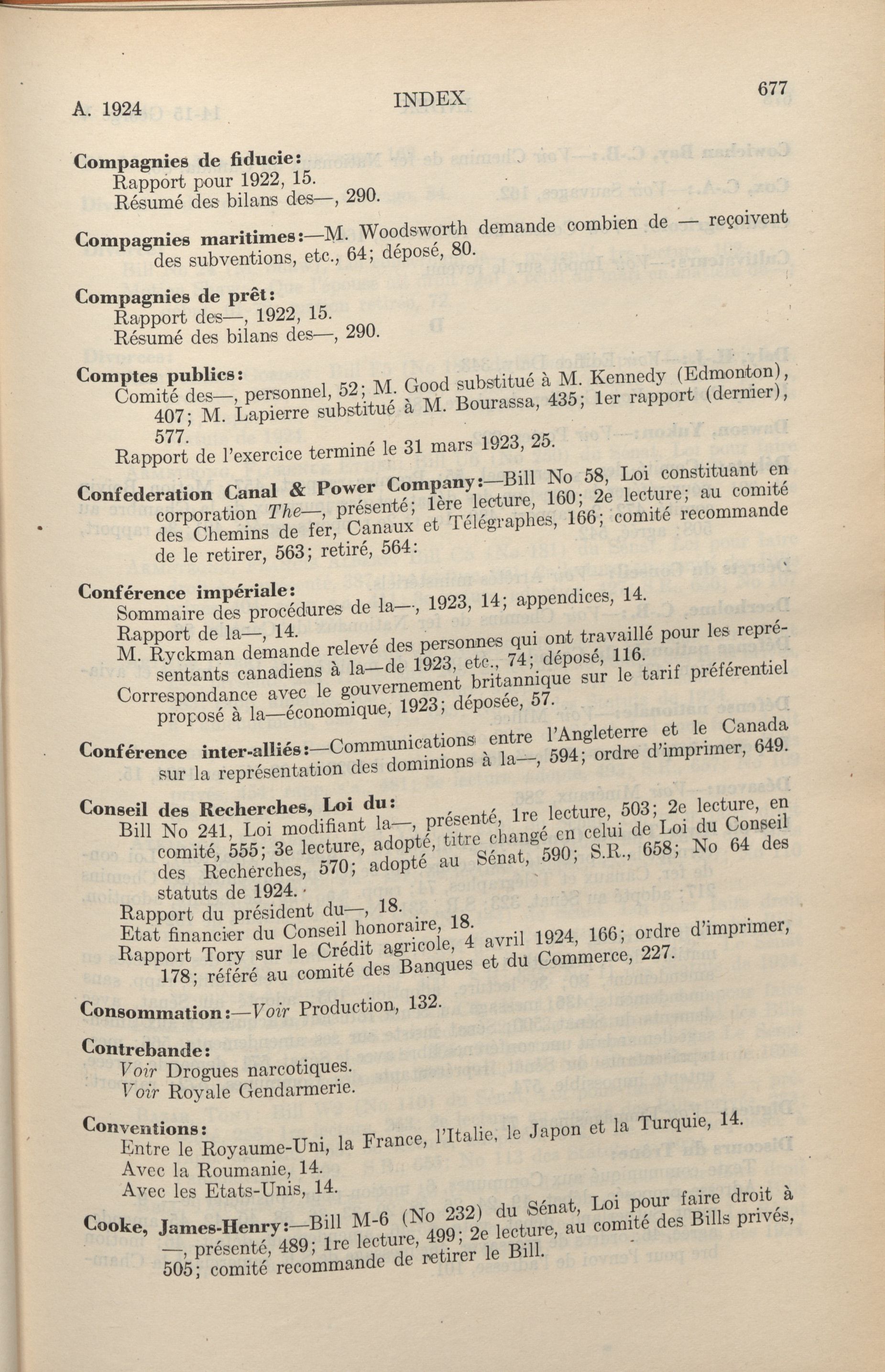 A. 1924 INDEX 677

Compagnies de fiducie:
Rapport pour 1922, 15.
Résumé des bilans des—, 290.

Compagnies maritimes:—M. Woodsworth demande combien de — reçoivent des subventions, etc., 64; déposé, 80.

Compagnies de prêt:
Rapport des—, 1922, 15.
Résumé des bilans des—, 290.

Comptes publics:
Comité des—, personnel, 52; M. Good substitué à M. Kennedy (Edmonton), 407; M. Lapierre substitué à M. Bourassa, 435; 1er rapport (dernier), 577.
Rapport de l'exercice terminé le 31 mars 1923, 25.

Confederation Canal & Power Company:—Bill No 58, Loi constituant en corporation The—, présenté; 1ère lecture, 160; 2e lecture; au comité des Chemins de fer, Canaux et Télégraphes, 166; comité recommande de le retirer, 563; retiré, 564:

Conférence impériale:
Sommaire des procédures de la—, 1923, 14; appendices, 14.
Rapport de la—, 14.
M. Ryckman demande relevé des personnes qui ont travaillé pour les représentants canadiens à la—de 1923, etc., 74; déposé, 116.
Correspondance avec le gouvernement britannique sur le tarif préférentiel proposé à la—économique, 1923; déposée, 57.

Conférence inter-alliés:—Communications entre l'Angleterre et le Canada sur la représentation des dominions à la—, 594; ordre d'imprimer, 649.

Conseil des Recherches, Loi du:
Bill No 241, Loi modifiant la—, présenté, 1re lecture, 503; 2e lecture, en comité, 555; 3e lecture, adopté, titre changé en celui de Loi du Conseil des Recherches, 570; adopté au Sénat, 590; S.R., 658; No 64 des statuts de 1924.
Rapport du président du—, 18.
Etat financier du Conseil honoraire, 18.
Rapport Tory sur le Crédit agricole, 4 avril 1924, 166; ordre d'imprimer, 178; référé au comité des Banques et du Commerce, 227.

Consommation:—Voir Production, 132.

Contrebande:
Voir Drogues narcotiques.
Voir Royale Gendarmerie.

Conventions:
Entre le Royaume-Uni, la France, l'Italie, le Japon et la Turquie, 14.
Avec la Roumanie, 14.
Avec les Etats-Unis, 14.

Cooke, James-Henry:—Bill M-6 (No 232) du Sénat, Loi pour faire droit à —, présenté, 489; 1re lecture, 499; 2e lecture, au comité des Bills privés, 505; comité recommande de retirer le Bill.